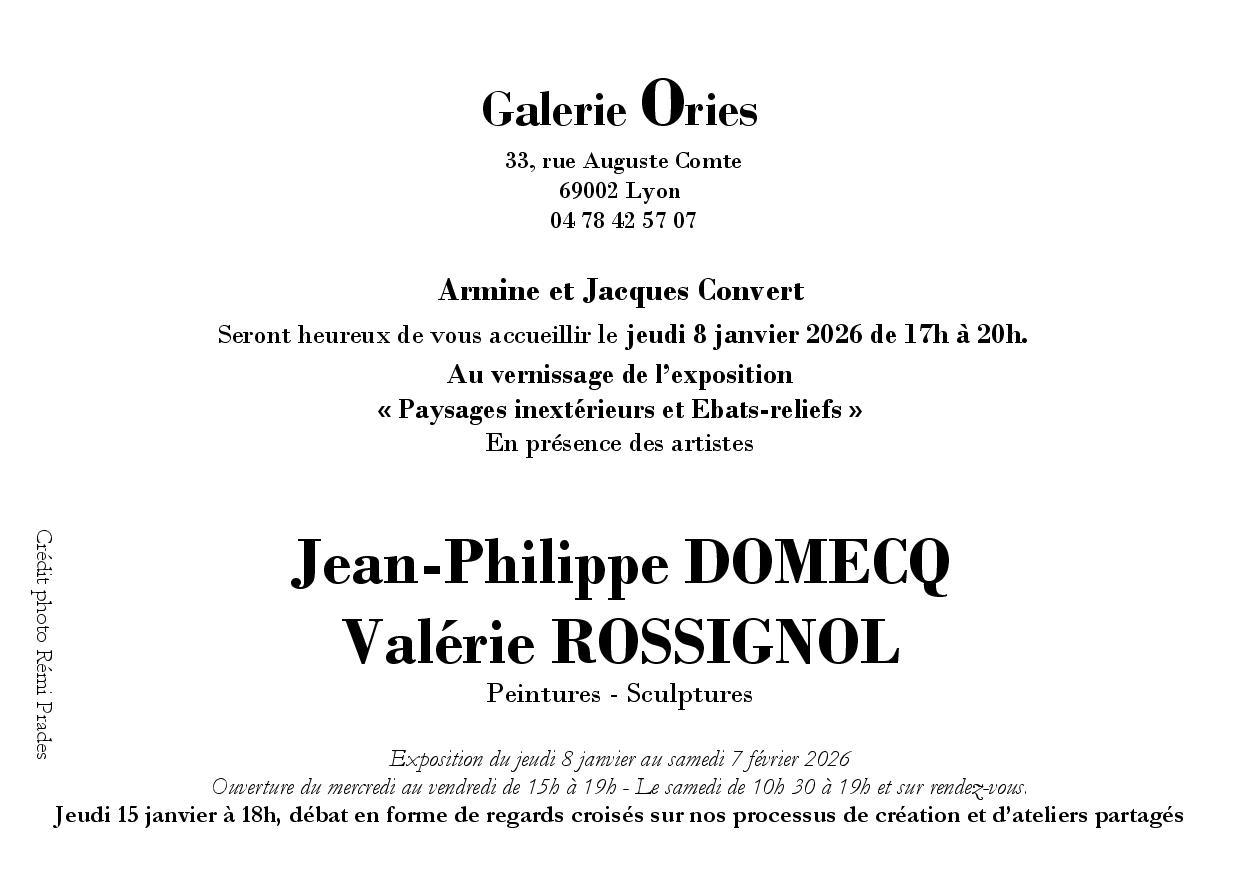 Galerie Ories

33, rue Auguste Comte
69002 Lyon
04 78 42 57 07

Armine et Jacques Convert

Seront heureux de vous accueillir le jeudi 8 janvier 2026 de 17h à 20h.
Au vernissage de l'exposition
« Paysages inextérieurs et Ebats-reliefs »
En présence des artistes

Jean-Philippe DOMECQ
Valérie ROSSIGNOL
Peintures - Sculptures

Exposition du jeudi 8 janvier au samedi 7 février 2026
Ouverture du mercredi au vendredi de 15h à 19h - Le samedi de 10h 30 à 19h et sur rendez-vous.
Jeudi 15 janvier à 18h, débat en forme de regards croisés sur nos processus de création et d'ateliers partagés

Crédit photo Rémi Prades